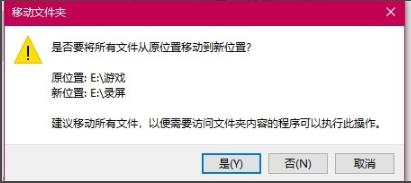 移动文件夹

是否要将所有文件从原位置移动到新位置?

原位置: E:\游戏
新位置: E:\录屏

建议移动所有文件，以便需要访问文件夹内容的程序可以执行此操作。

是(Y)　否(N)　取消